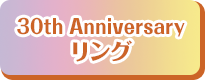 30th Anniversary
リング